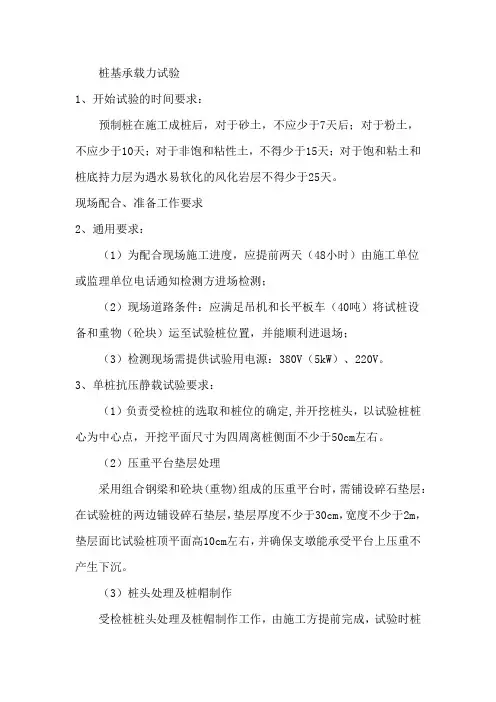 桩基承载力试验

1、开始试验的时间要求：

预制桩在施工成桩后，对于砂土，不应少于7天后；对于粉土，不应少于10天；对于非饱和粘性土，不得少于15天；对于饱和粘土和桩底持力层为遇水易软化的风化岩层不得少于25天。

现场配合、准备工作要求

2、通用要求：

（1）为配合现场施工进度，应提前两天（48小时）由施工单位或监理单位电话通知检测方进场检测；

（2）现场道路条件：应满足吊机和长平板车（40吨）将试桩设备和重物（砼块）运至试验桩位置，并能顺利进退场；

（3）检测现场需提供试验用电源：380V（5kW）、220V。

3、单桩抗压静载试验要求：

（1）负责受检桩的选取和桩位的确定，并开挖桩头，以试验桩桩心为中心点，开挖平面尺寸为四周离桩侧面不少于50cm左右。

（2）压重平台垫层处理

采用组合钢梁和砼块（重物）组成的压重平台时，需铺设碎石垫层：在试验桩的两边铺设碎石垫层，垫层厚度不少于30cm，宽度不少于2m，垫层面比试验桩顶平面高10cm左右，并确保支墩能承受平台上压重不产生下沉。

（3）桩头处理及桩帽制作

受检桩桩头处理及桩帽制作工作，由施工方提前完成，试验时桩